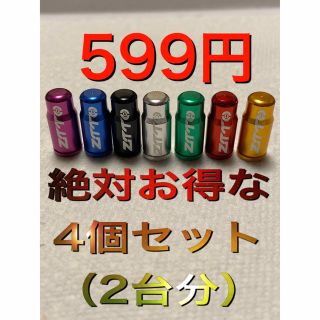 599円

ZTTO ZTTO ZTTO ZTTO ZTTO ZTTO ZTTO

絶対お得な

4個セット

(2台分)